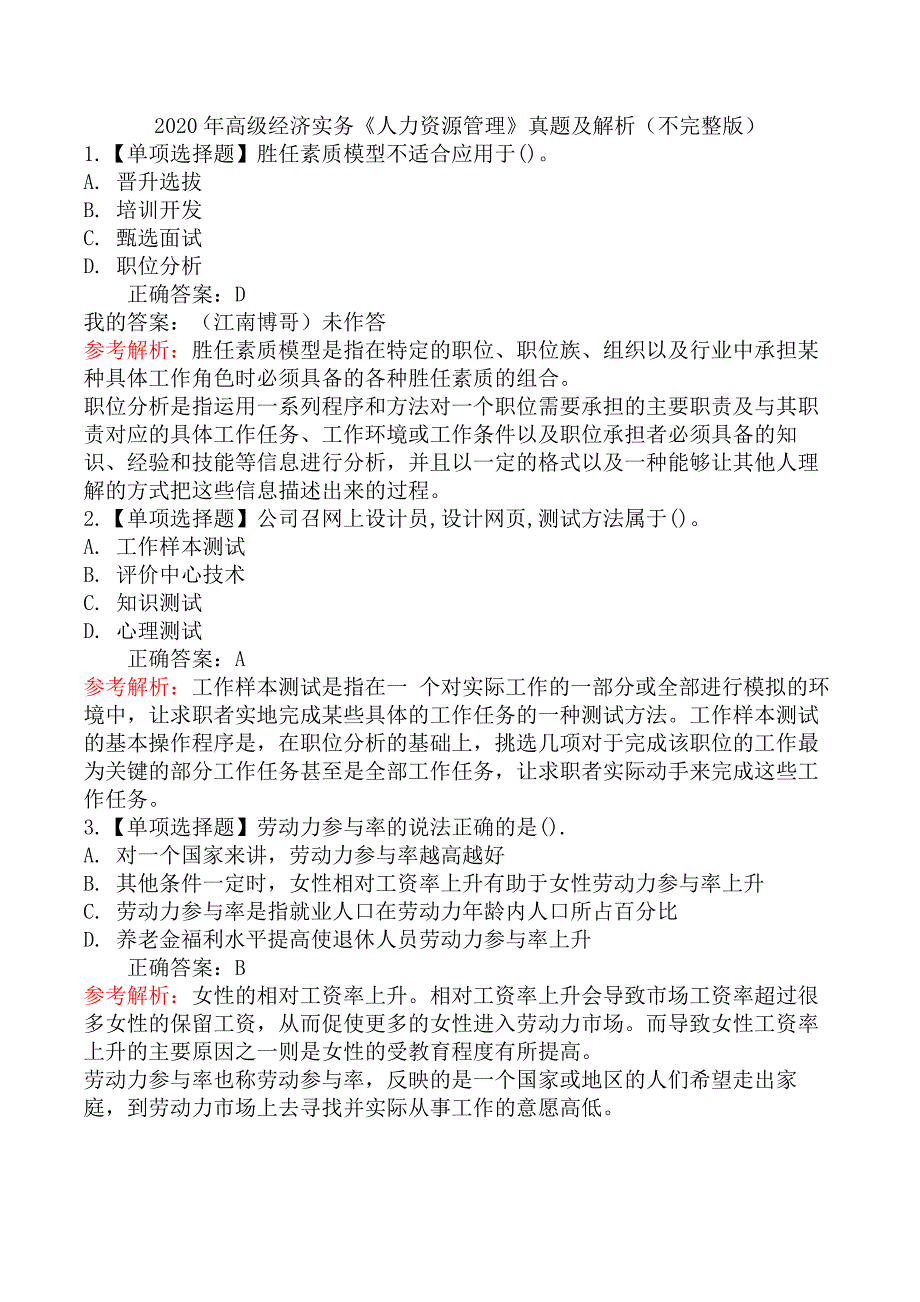 2020 年高级经济实务《人力资源管理》真题及解析（不完整版）

1.【单项选择题】胜任素质模型不适合应用于()。
A. 晋升选拔
B. 培训开发
C. 甄选面试
D. 职位分析
正确答案：D
我的答案：（江南博哥）未作答
参考解析：胜任素质模型是指在特定的职位、职位族、组织以及行业中承担某种具体工作角色时必须具备的各种胜任素质的组合。
职位分析是指运用一系列程序和方法对一个职位需要承担的主要职责及与其职责对应的具体工作任务、工作环境或工作条件以及职位承担者必须具备的知识、经验和技能等信息进行分析，并且以一定的格式以及一种能够让其他人理解的方式把这些信息描述出来的过程。

2.【单项选择题】公司召网上设计员,设计网页,测试方法属于()。
A. 工作样本测试
B. 评价中心技术
C. 知识测试
D. 心理测试
正确答案：A
参考解析：工作样本测试是指在一 个对实际工作的一部分或全部进行模拟的环境中，让求职者实地完成某些具体的工作任务的一种测试方法。工作样本测试的基本操作程序是，在职位分析的基础上，挑选几项对于完成该职位的工作最为关键的部分工作任务甚至是全部工作任务，让求职者实际动手来完成这些工作任务。

3.【单项选择题】劳动力参与率的说法正确的是().
A. 对一个国家来讲，劳动力参与率越高越好
B. 其他条件一定时，女性相对工资率上升有助于女性劳动力参与率上升
C. 劳动力参与率是指就业人口在劳动力年龄内人口所占百分比
D. 养老金福利水平提高使退休人员劳动力参与率上升
正确答案：B
参考解析：女性的相对工资率上升。相对工资率上升会导致市场工资率超过很多女性的保留工资，从而促使更多的女性进入劳动力市场。而导致女性工资率上升的主要原因之一则是女性的受教育程度有所提高。
劳动力参与率也称劳动参与率，反映的是一个国家或地区的人们希望走出家庭，到劳动力市场上去寻找并实际从事工作的意愿高低。